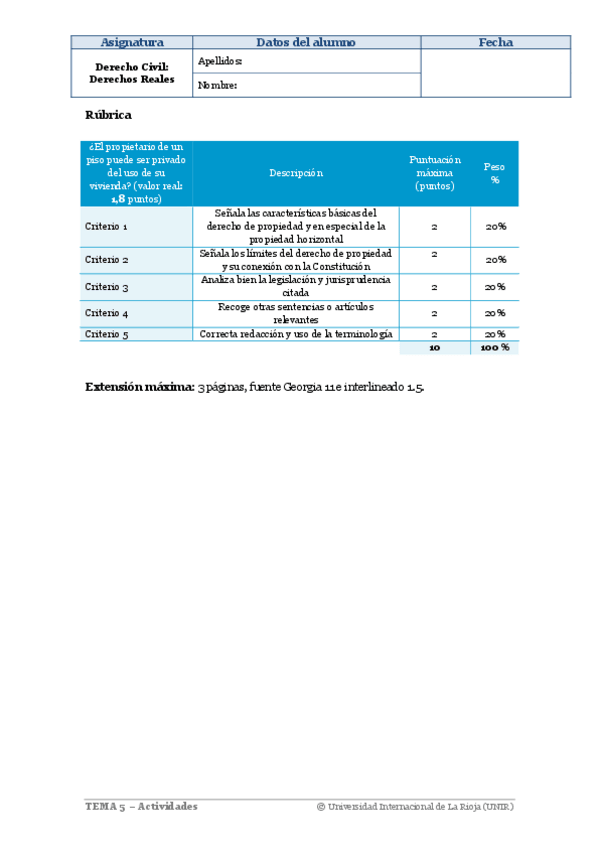 | Asignatura | Datos del alumno | Fecha |
|---|---|---|
| Derecho Civil: Derechos Reales | Apellidos: | |
| | Nombre: | |

Rúbrica

| ¿El propietario de un piso puede ser privado del uso de su vivienda? (valor real: 1,8 puntos) | Descripción | Puntuación máxima (puntos) | Peso % |
|---|---|---|---|
| Criterio 1 | Señala las características básicas del derecho de propiedad y en especial de la propiedad horizontal | 2 | 20% |
| Criterio 2 | Señala los límites del derecho de propiedad y su conexión con la Constitución | 2 | 20% |
| Criterio 3 | Analiza bien la legislación y jurisprudencia citada | 2 | 20% |
| Criterio 4 | Recoge otras sentencias o artículos relevantes | 2 | 20% |
| Criterio 5 | Correcta redacción y uso de la terminología | 2 | 20% |
| | | 10 | 100 % |

Extensión máxima: 3 páginas, fuente Georgia 11 e interlineado 1.5.

TEMA 5 – Actividades © Universidad Internacional de La Rioja (UNIR)